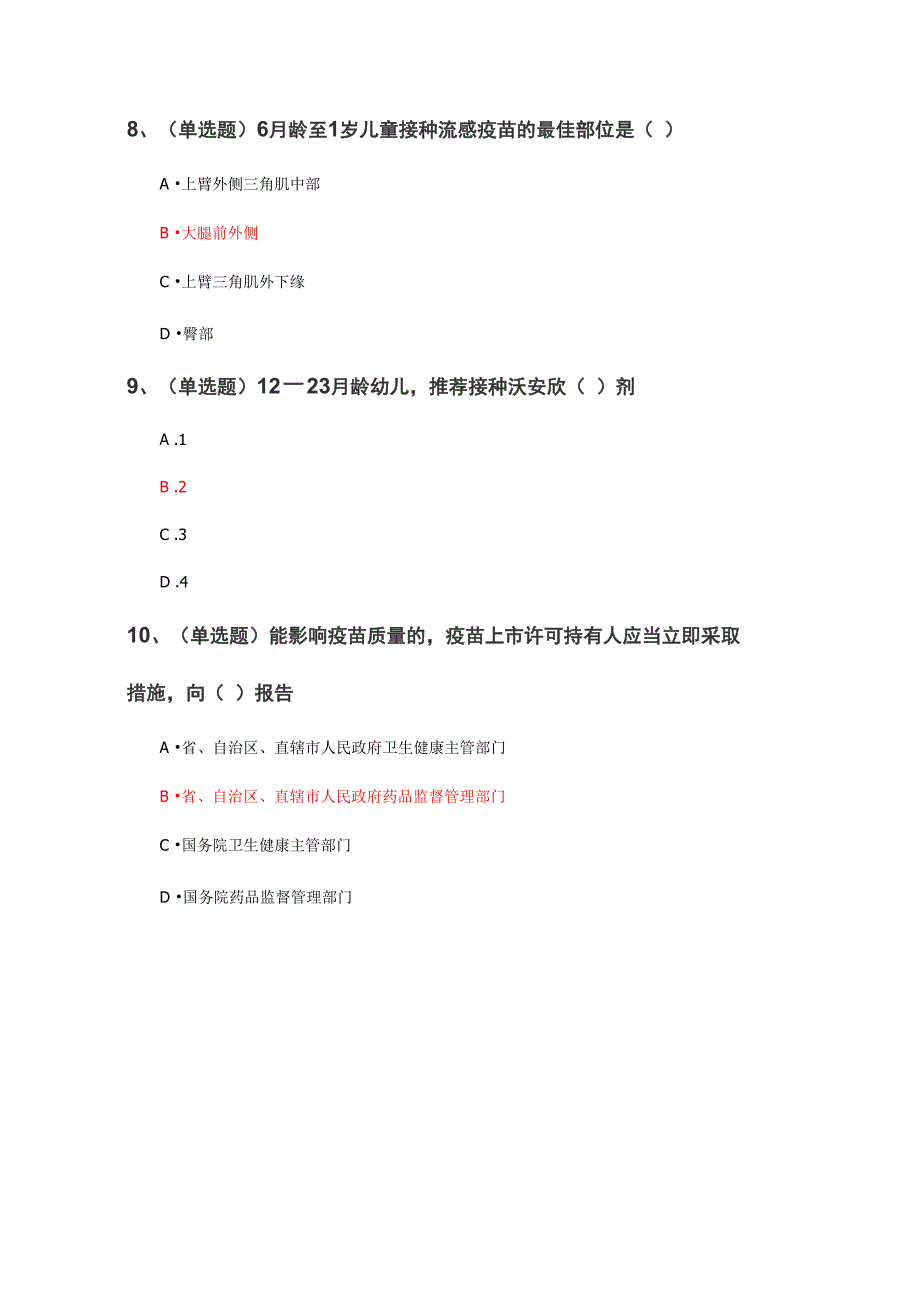 8、（单选题）6月龄至1岁儿童接种流感疫苗的最佳部位是（ ）

A •上臂外侧三角肌中部

B •大腿前外侧

C •上臂三角肌外下缘

D •臀部

9、（单选题）12一23月龄幼儿，推荐接种沃安欣（ ）剂

A .1

B .2

C .3

D .4

10、（单选题）能影响疫苗质量的，疫苗上市许可持有人应当立即采取措施，向（ ）报告

A •省、自治区、直辖市人民政府卫生健康主管部门

B •省、自治区、直辖市人民政府药品监督管理部门

C •国务院卫生健康主管部门

D •国务院药品监督管理部门